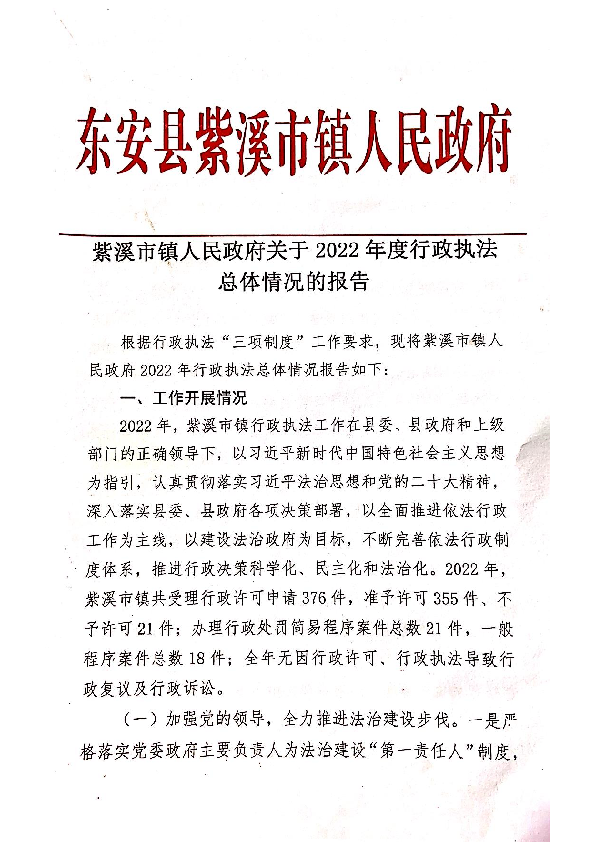 东安县紫溪市镇人民政府

紫溪市镇人民政府关于 2022 年度行政执法总体情况的报告

根据行政执法“三项制度”工作要求，现将紫溪市镇人民政府 2022 年行政执法总体情况报告如下：

一、工作开展情况

2022 年，紫溪市镇行政执法工作在县委、县政府和上级部门的正确领导下，以习近平新时代中国特色社会主义思想为指引，认真贯彻落实习近平法治思想和党的二十大精神，深入落实县委、县政府各项决策部署，以全面推进依法行政工作为主线，以建设法治政府为目标，不断完善依法行政制度体系，推进行政决策科学化、民主化和法治化。2022 年，紫溪市镇共受理行政许可申请 376 件，准予许可 355 件、不予许可 21 件；办理行政处罚简易程序案件总数 21 件，一般程序案件总数 18 件；全年无因行政许可、行政执法导致行政复议及行政诉讼。

（一）加强党的领导，全力推进法治建设步伐。一是严格落实党委政府主要负责人为法治建设“第一责任人”制度，